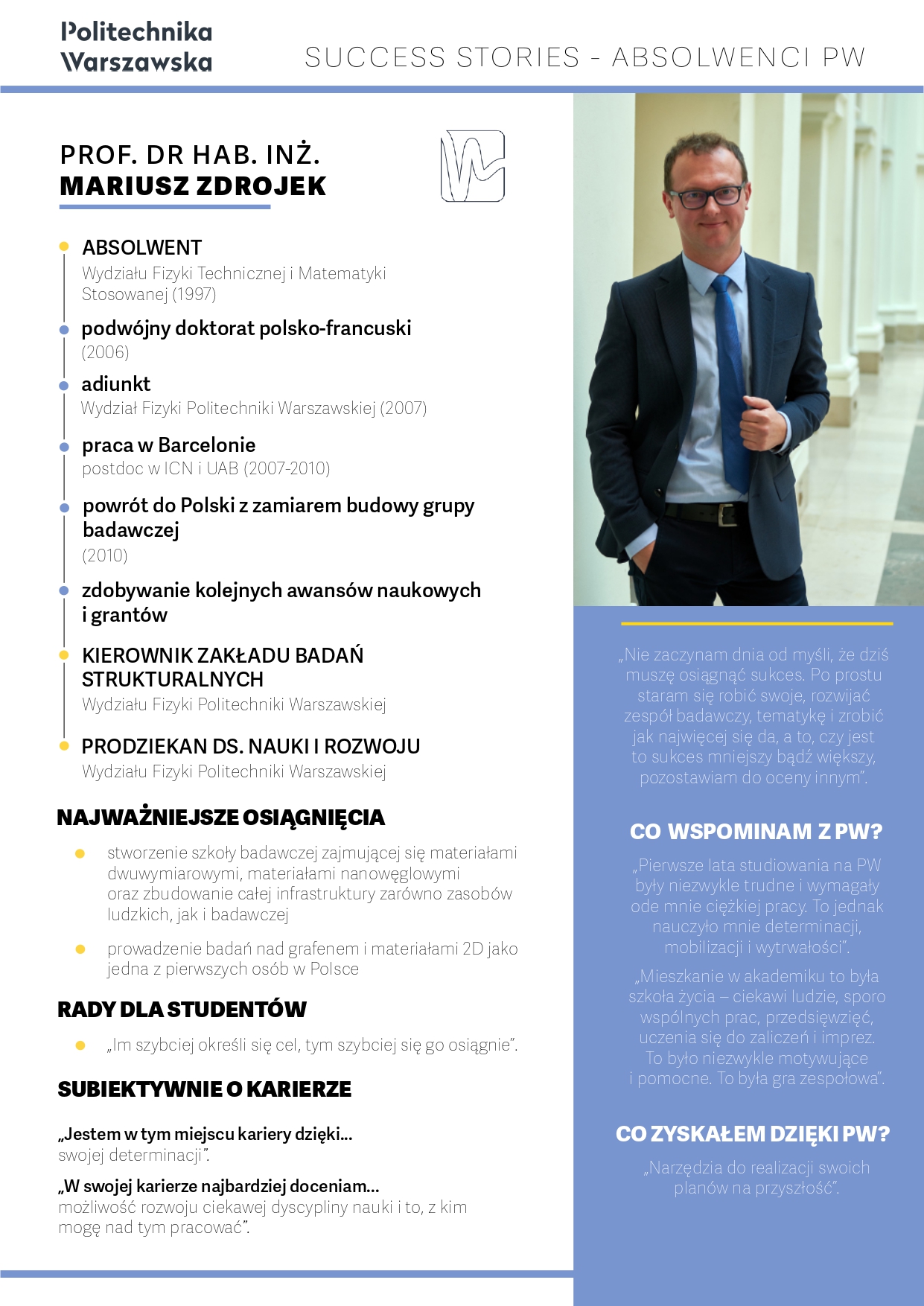 Politechnika Warszawska

SUCCESS STORIES - ABSOLWENCI PW

PROF. DR HAB. INŻ.
MARIUSZ ZDROJEK

• ABSOLWENT
Wydziału Fizyki Technicznej i Matematyki Stosowanej (1997)

• podwójny doktorat polsko-francuski
(2006)

• adiunkt
Wydział Fizyki Politechniki Warszawskiej (2007)

• praca w Barcelonie
postdoc w ICN i UAB (2007-2010)

• powrót do Polski z zamiarem budowy grupy badawczej
(2010)

• zdobywanie kolejnych awansów naukowych i grantów

• KIEROWNIK ZAKŁADU BADAŃ STRUKTURALNYCH
Wydziału Fizyki Politechniki Warszawskiej

• PRODZIEKAN DS. NAUKI I ROZWOJU
Wydziału Fizyki Politechniki Warszawskiej

NAJWAŻNIEJSZE OSIĄGNIĘCIA

• stworzenie szkoły badawczej zajmującej się materiałami dwuwymiarowymi, materiałami nanowęglowymi oraz zbudowanie całej infrastruktury zarówno zasobów ludzkich, jak i badawczej

• prowadzenie badań nad grafenem i materiałami 2D jako jedna z pierwszych osób w Polsce

RADY DLA STUDENTÓW

• „Im szybciej określi się cel, tym szybciej się go osiągnie".

SUBIEKTYWNIE O KARIERZE

„Jestem w tym miejscu kariery dzięki... swojej determinacji".

„W swojej karierze najbardziej doceniam... możliwość rozwoju ciekawej dyscypliny nauki i to, z kim mogę nad tym pracować".

„Nie zaczynam dnia od myśli, że dziś muszę osiągnąć sukces. Po prostu staram się robić swoje, rozwijać zespół badawczy, tematykę i zrobić jak najwięcej się da, a to, czy jest to sukces mniejszy bądź większy, pozostawiam do oceny innym".

CO WSPOMINAM Z PW?

„Pierwsze lata studiowania na PW były niezwykle trudne i wymagały ode mnie ciężkiej pracy. To jednak nauczyło mnie determinacji, mobilizacji i wytrwałości".

„Mieszkanie w akademiku to była szkoła życia – ciekawi ludzie, sporo wspólnych prac, przedsięwzięć, uczenia się do zaliczeń i imprez. To było niezwykle motywujące i pomocne. To była gra zespołowa".

CO ZYSKAŁEM DZIĘKI PW?

„Narzędzia do realizacji swoich planów na przyszłość".